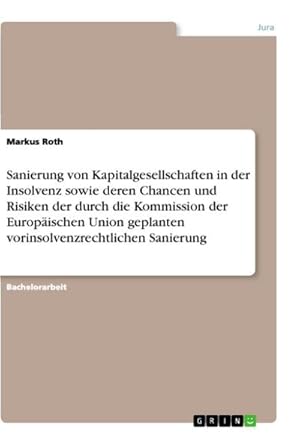 Jura

Markus Roth

Sanierung von Kapitalgesellschaften in der Insolvenz sowie deren Chancen und Risiken der durch die Kommission der Europäischen Union geplanten vorinsolvenzrechtlichen Sanierung

Bachelorarbeit

GRIN